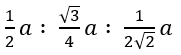 $\frac{1}{2}a : \frac{\sqrt{3}}{4}a : \frac{1}{2\sqrt{2}}a$